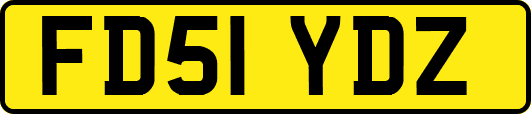 FD51 YDZ